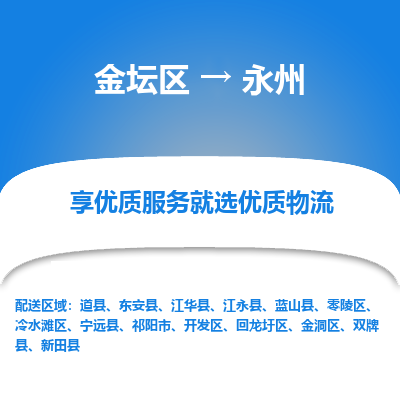 金坛区 → 永州

享优质服务就选优质物流

配送区域：道县、东安县、江华县、江永县、蓝山县、零陵区、冷水滩区、宁远县、祁阳市、开发区、回龙圩区、金洞区、双牌县、新田县